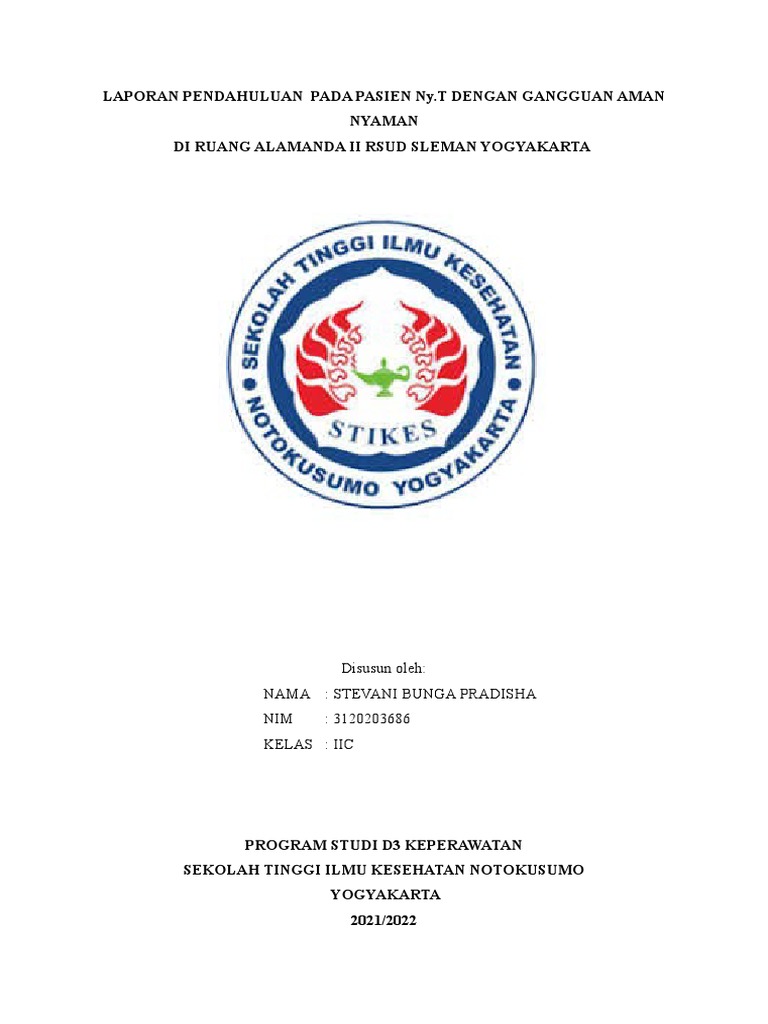 LAPORAN PENDAHULUAN PADA PASIEN Ny.T DENGAN GANGGUAN AMAN NYAMAN
DI RUANG ALAMANDA II RSUD SLEMAN YOGYAKARTA

SEKOLAH TINGGI ILMU KESEHATAN
NOTOKUSUMO YOGYAKARTA
STIKES

Disusun oleh:
NAMA : STEVANI BUNGA PRADISHA
NIM : 3120203686
KELAS : IIC

PROGRAM STUDI D3 KEPERAWATAN
SEKOLAH TINGGI ILMU KESEHATAN NOTOKUSUMO
YOGYAKARTA
2021/2022